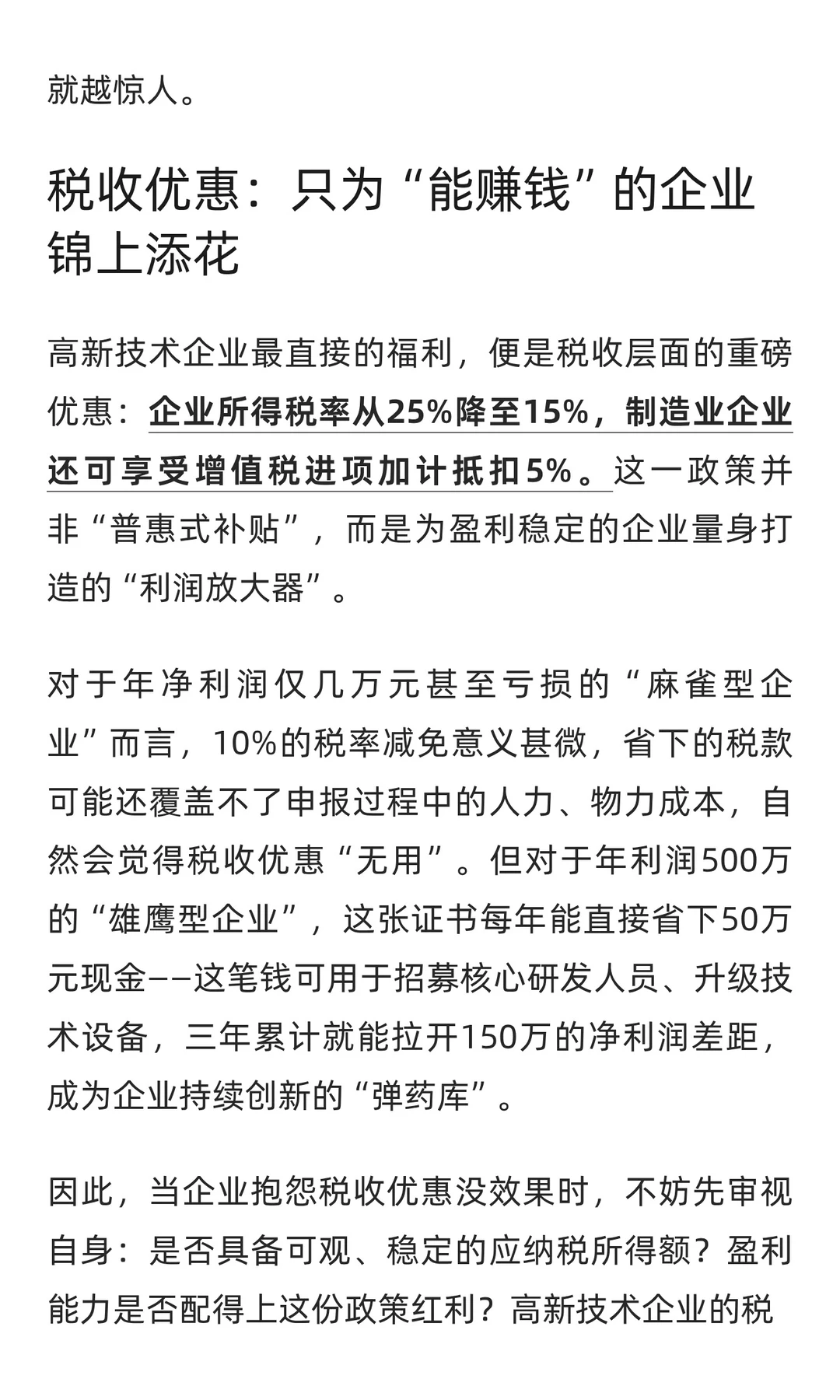 就越惊人。

税收优惠：只为“能赚钱”的企业锦上添花

高新技术企业最直接的福利，便是税收层面的重磅优惠：企业所得税率从25%降至15%，制造业企业还可享受增值税进项加计抵扣5%。这一政策并非“普惠式补贴”，而是为盈利稳定的企业量身打造的“利润放大器”。

对于年净利润仅几万元甚至亏损的“麻雀型企业”而言，10%的税率减免意义甚微，省下的税款可能还覆盖不了申报过程中的人力、物力成本，自然会觉得税收优惠“无用”。但对于年利润500万的“雄鹰型企业”，这张证书每年能直接省下50万元现金——这笔钱可用于招募核心研发人员、升级技术设备，三年累计就能拉开150万的净利润差距，成为企业持续创新的“弹药库”。

因此，当企业抱怨税收优惠没效果时，不妨先审视自身：是否具备可观、稳定的应纳税所得额？盈利能力是否配得上这份政策红利？高新技术企业的税